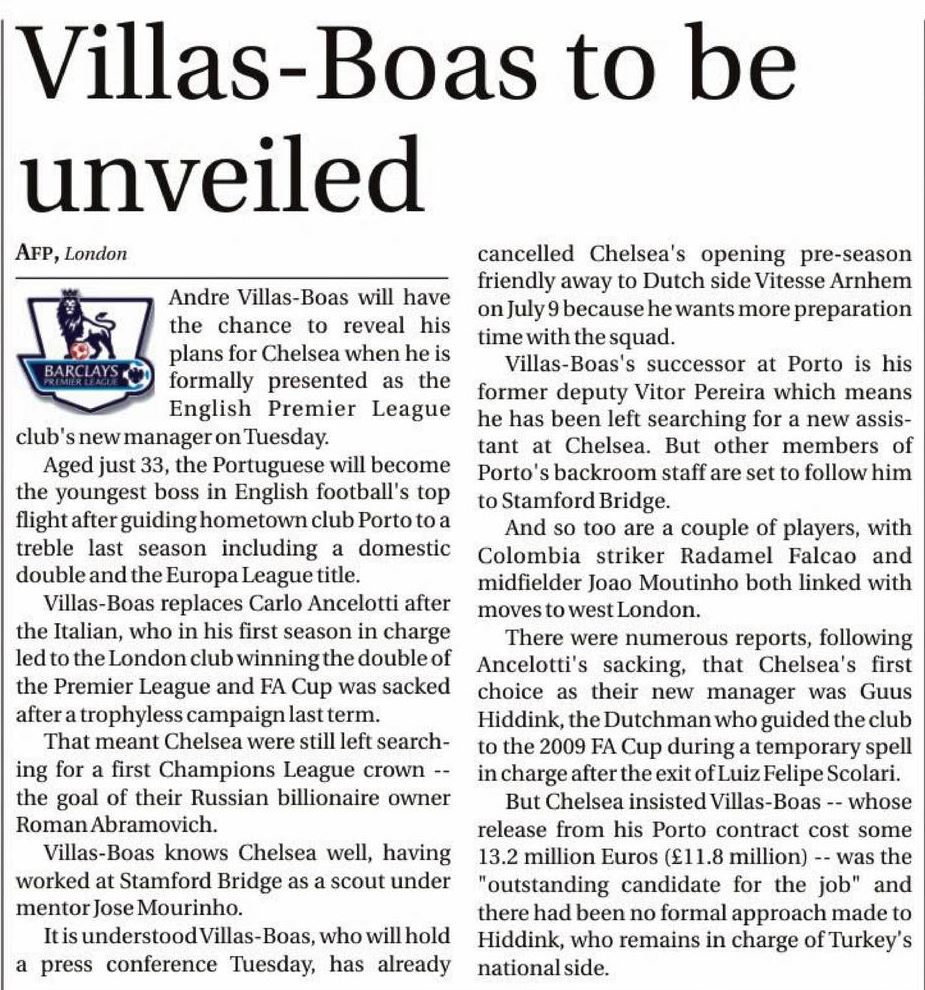 Villas-Boas to be unveiled

AFP, London

BARCLAYS PREMIER LEAGUE

Andre Villas-Boas will have the chance to reveal his plans for Chelsea when he is formally presented as the English Premier League club's new manager on Tuesday.

Aged just 33, the Portuguese will become the youngest boss in English football's top flight after guiding hometown club Porto to a treble last season including a domestic double and the Europa League title.

Villas-Boas replaces Carlo Ancelotti after the Italian, who in his first season in charge led to the London club winning the double of the Premier League and FA Cup was sacked after a trophyless campaign last term.

That meant Chelsea were still left searching for a first Champions League crown -- the goal of their Russian billionaire owner Roman Abramovich.

Villas-Boas knows Chelsea well, having worked at Stamford Bridge as a scout under mentor Jose Mourinho.

It is understood Villas-Boas, who will hold a press conference Tuesday, has already cancelled Chelsea's opening pre-season friendly away to Dutch side Vitesse Arnhem on July 9 because he wants more preparation time with the squad.

Villas-Boas's successor at Porto is his former deputy Vitor Pereira which means he has been left searching for a new assistant at Chelsea. But other members of Porto's backroom staff are set to follow him to Stamford Bridge.

And so too are a couple of players, with Colombia striker Radamel Falcao and midfielder Joao Moutinho both linked with moves to west London.

There were numerous reports, following Ancelotti's sacking, that Chelsea's first choice as their new manager was Guus Hiddink, the Dutchman who guided the club to the 2009 FA Cup during a temporary spell in charge after the exit of Luiz Felipe Scolari.

But Chelsea insisted Villas-Boas -- whose release from his Porto contract cost some 13.2 million Euros (£11.8 million) -- was the "outstanding candidate for the job" and there had been no formal approach made to Hiddink, who remains in charge of Turkey's national side.